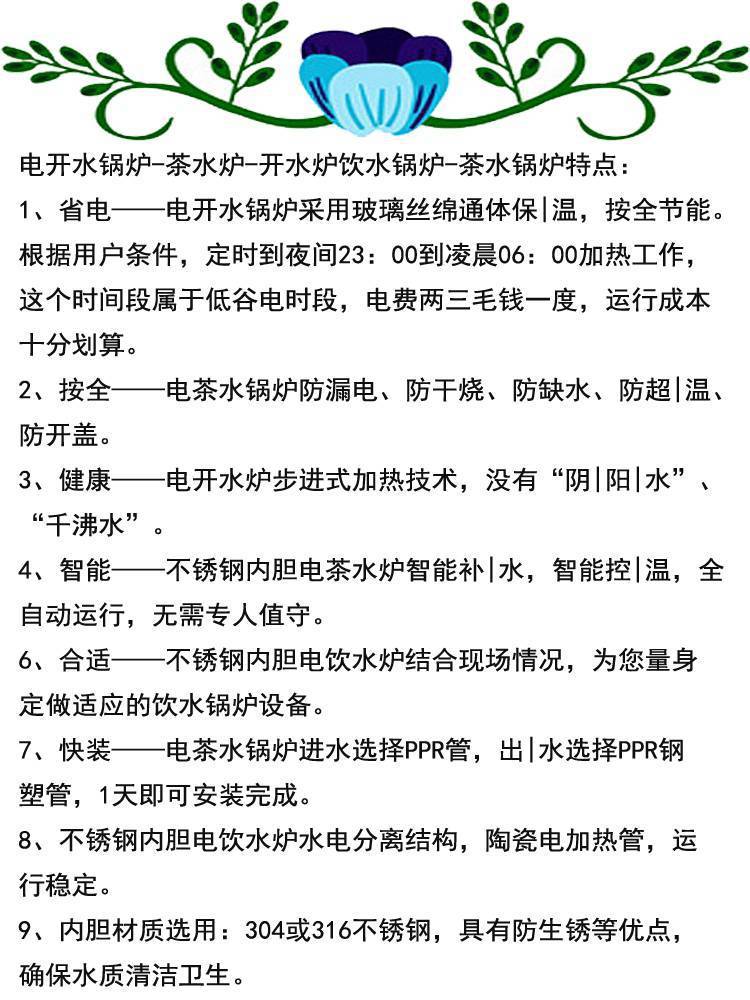 电开水锅炉-茶水炉-开水炉饮水锅炉-茶水锅炉特点：

1、省电——电开水锅炉采用玻璃丝绵通体保|温，按全节能。根据用户条件，定时到夜间23：00到凌晨06：00加热工作，这个时间段属于低谷电时段，电费两三毛钱一度，运行成本十分划算。

2、按全——电茶水锅炉防漏电、防干烧、防缺水、防超|温、防开盖。

3、健康——电开水炉步进式加热技术，没有“阴|阳|水”、“千沸水”。

4、智能——不锈钢内胆电茶水炉智能补|水，智能控|温，全自动运行，无需专人值守。

6、合适——不锈钢内胆电饮水炉结合现场情况，为您量身定做适应的饮水锅炉设备。

7、快装——电茶水锅炉进水选择PPR管，出|水选择PPR钢塑管，1天即可安装完成。

8、不锈钢内胆电饮水炉水电分离结构，陶瓷电加热管，运行稳定。

9、内胆材质选用：304或316不锈钢，具有防生锈等优点，确保水质清洁卫生。